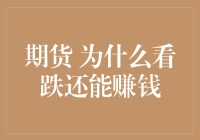 期货 为什么看跌还能赚钱